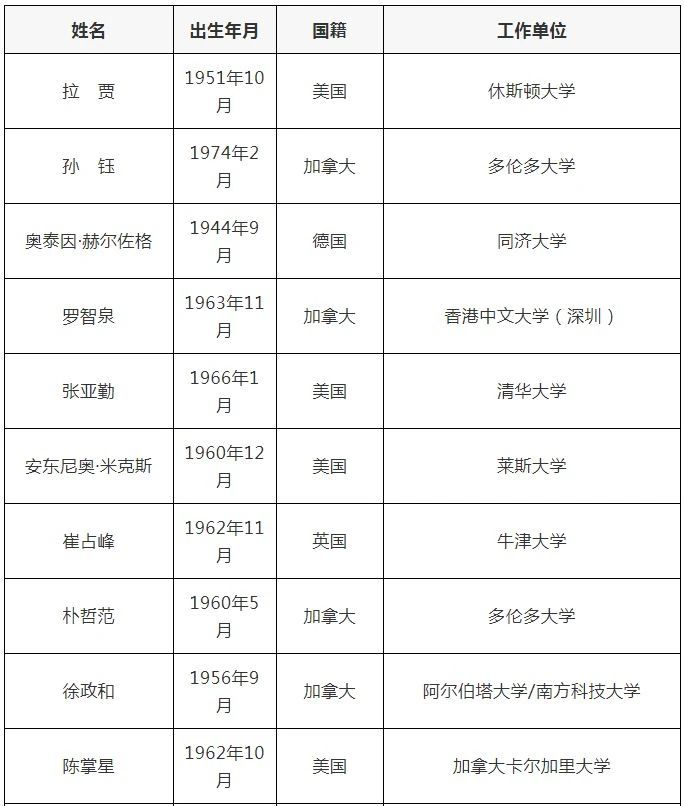 | 姓名 | 出生年月 | 国籍 | 工作单位 |
|---|---|---|---|
| 拉 贾 | 1951年10月 | 美国 | 休斯顿大学 |
| 孙 钰 | 1974年2月 | 加拿大 | 多伦多大学 |
| 奥泰因·赫尔佐格 | 1944年9月 | 德国 | 同济大学 |
| 罗智泉 | 1963年11月 | 加拿大 | 香港中文大学（深圳） |
| 张亚勤 | 1966年1月 | 美国 | 清华大学 |
| 安东尼奥·米克斯 | 1960年12月 | 美国 | 莱斯大学 |
| 崔占峰 | 1962年11月 | 英国 | 牛津大学 |
| 朴哲范 | 1960年5月 | 加拿大 | 多伦多大学 |
| 徐政和 | 1956年9月 | 加拿大 | 阿尔伯塔大学/南方科技大学 |
| 陈掌星 | 1962年10月 | 美国 | 加拿大卡尔加里大学 |